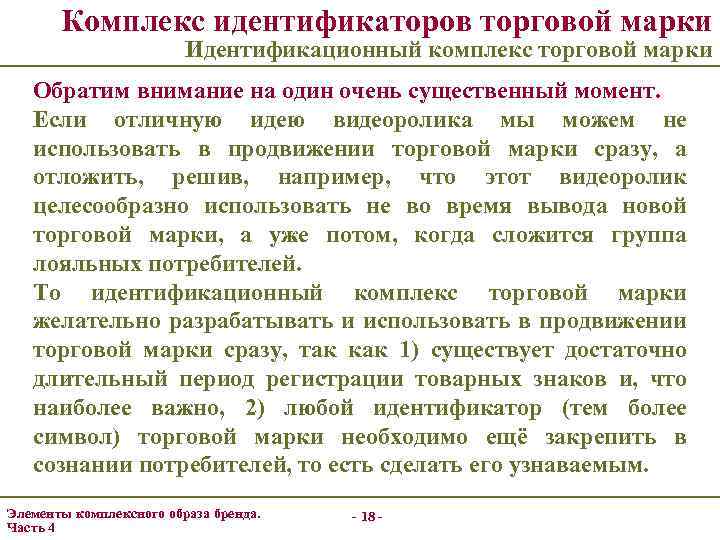 Комплекс идентификаторов торговой марки
Идентификационный комплекс торговой марки

Обратим внимание на один очень существенный момент.
Если отличную идею видеоролика мы можем не использовать в продвижении торговой марки сразу, а отложить, решив, например, что этот видеоролик целесообразно использовать не во время вывода новой торговой марки, а уже потом, когда сложится группа лояльных потребителей.
То идентификационный комплекс торговой марки желательно разрабатывать и использовать в продвижении торговой марки сразу, так как 1) существует достаточно длительный период регистрации товарных знаков и, что наиболее важно, 2) любой идентификатор (тем более символ) торговой марки необходимо ещё закрепить в сознании потребителей, то есть сделать его узнаваемым.

Элементы комплексного образа бренда. Часть 4

- 18 -